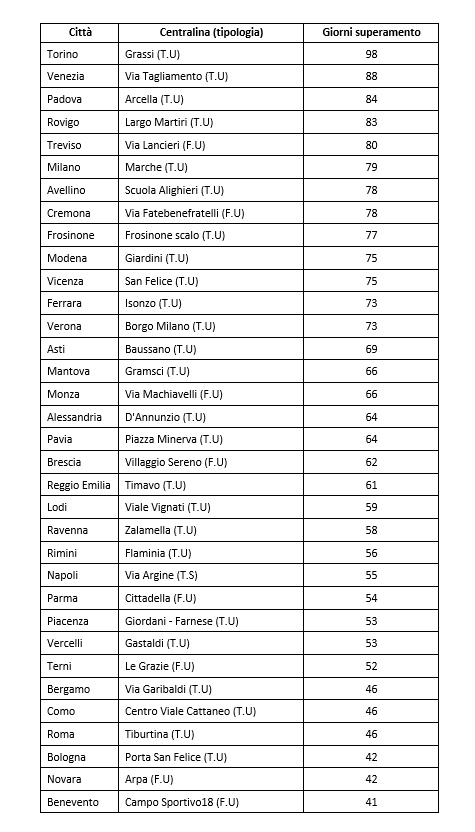 | Città | Centralina (tipologia) | Giorni superamento |
|---|---|---|
| Torino | Grassi (T.U) | 98 |
| Venezia | Via Tagliamento (T.U) | 88 |
| Padova | Arcella (T.U) | 84 |
| Rovigo | Largo Martiri (T.U) | 83 |
| Treviso | Via Lancieri (F.U) | 80 |
| Milano | Marche (T.U) | 79 |
| Avellino | Scuola Alighieri (T.U) | 78 |
| Cremona | Via Fatebenefratelli (F.U) | 78 |
| Frosinone | Frosinone scalo (T.U) | 77 |
| Modena | Giardini (T.U) | 75 |
| Vicenza | San Felice (T.U) | 75 |
| Ferrara | Isonzo (T.U) | 73 |
| Verona | Borgo Milano (T.U) | 73 |
| Asti | Baussano (T.U) | 69 |
| Mantova | Gramsci (T.U) | 66 |
| Monza | Via Machiavelli (F.U) | 66 |
| Alessandria | D'Annunzio (T.U) | 64 |
| Pavia | Piazza Minerva (T.U) | 64 |
| Brescia | Villaggio Sereno (F.U) | 62 |
| Reggio Emilia | Timavo (T.U) | 61 |
| Lodi | Viale Vignati (T.U) | 59 |
| Ravenna | Zalamella (T.U) | 58 |
| Rimini | Flaminia (T.U) | 56 |
| Napoli | Via Argine (T.S) | 55 |
| Parma | Cittadella (F.U) | 54 |
| Piacenza | Giordani - Farnese (T.U) | 53 |
| Vercelli | Gastaldi (T.U) | 53 |
| Terni | Le Grazie (F.U) | 52 |
| Bergamo | Via Garibaldi (T.U) | 46 |
| Como | Centro Viale Cattaneo (T.U) | 46 |
| Roma | Tiburtina (T.U) | 46 |
| Bologna | Porta San Felice (T.U) | 42 |
| Novara | Arpa (F.U) | 42 |
| Benevento | Campo Sportivo18 (F.U) | 41 |